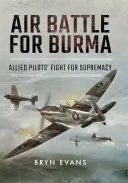 AIR BATTLE FOR BURMA

ALLIED PILOTS' FIGHT FOR SUPREMACY

BRYN EVANS